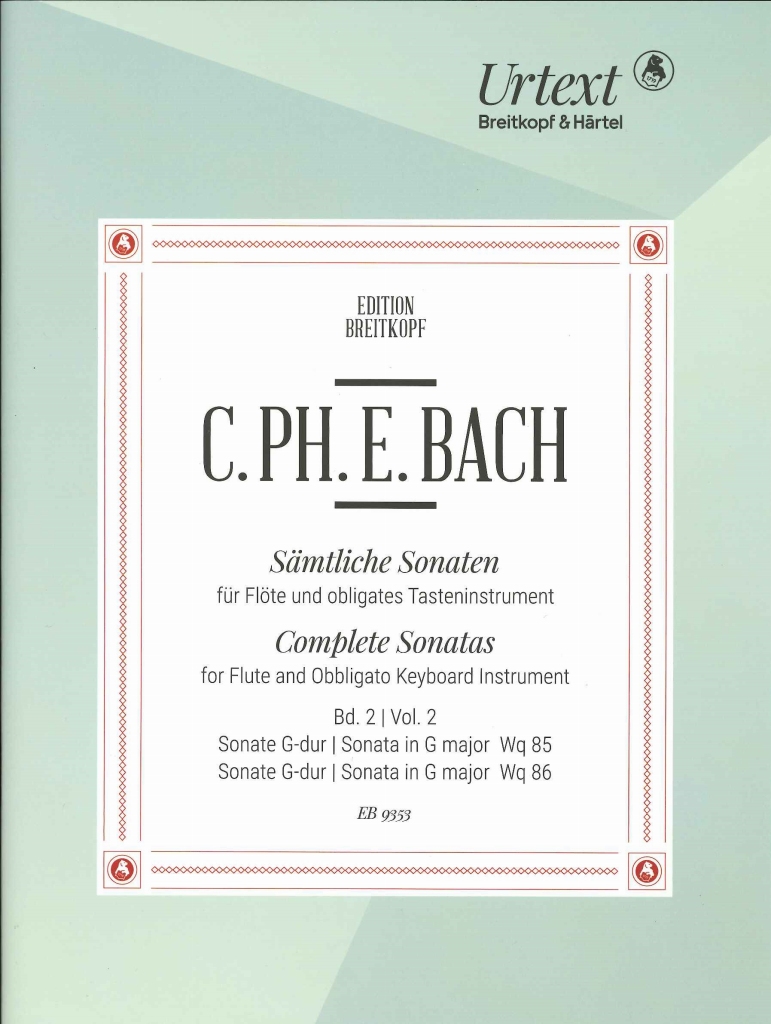 Urtext
Breitkopf & Härtel

EDITION
BREITKOPF

C. PH. E. BACH

Sämtliche Sonaten
für Flöte und obligates Tasteninstrument
Complete Sonatas
for Flute and Obbligato Keyboard Instrument

Bd. 2 | Vol. 2
Sonate G-dur | Sonata in G major Wq 85
Sonate G-dur | Sonata in G major Wq 86

EB 9353